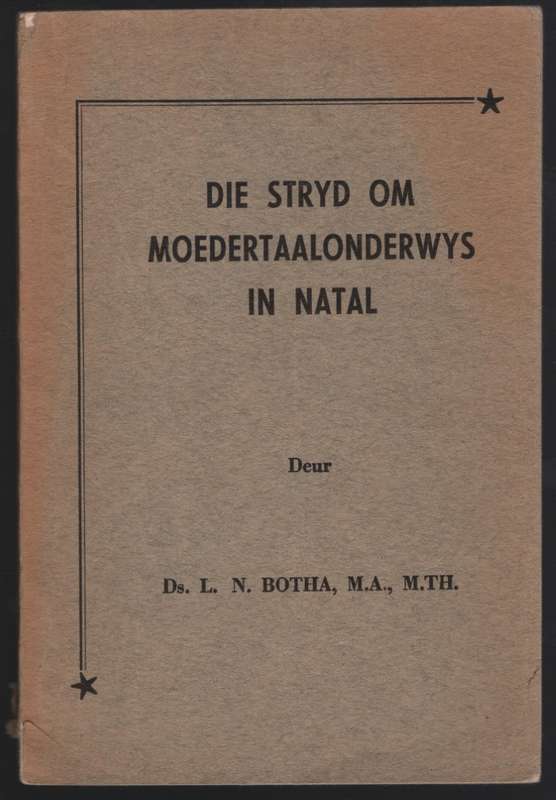 DIE STRYD OM MOEDERTAALONDERWYS IN NATAL

Deur

Ds. L. N. BOTHA, M.A., M.TH.